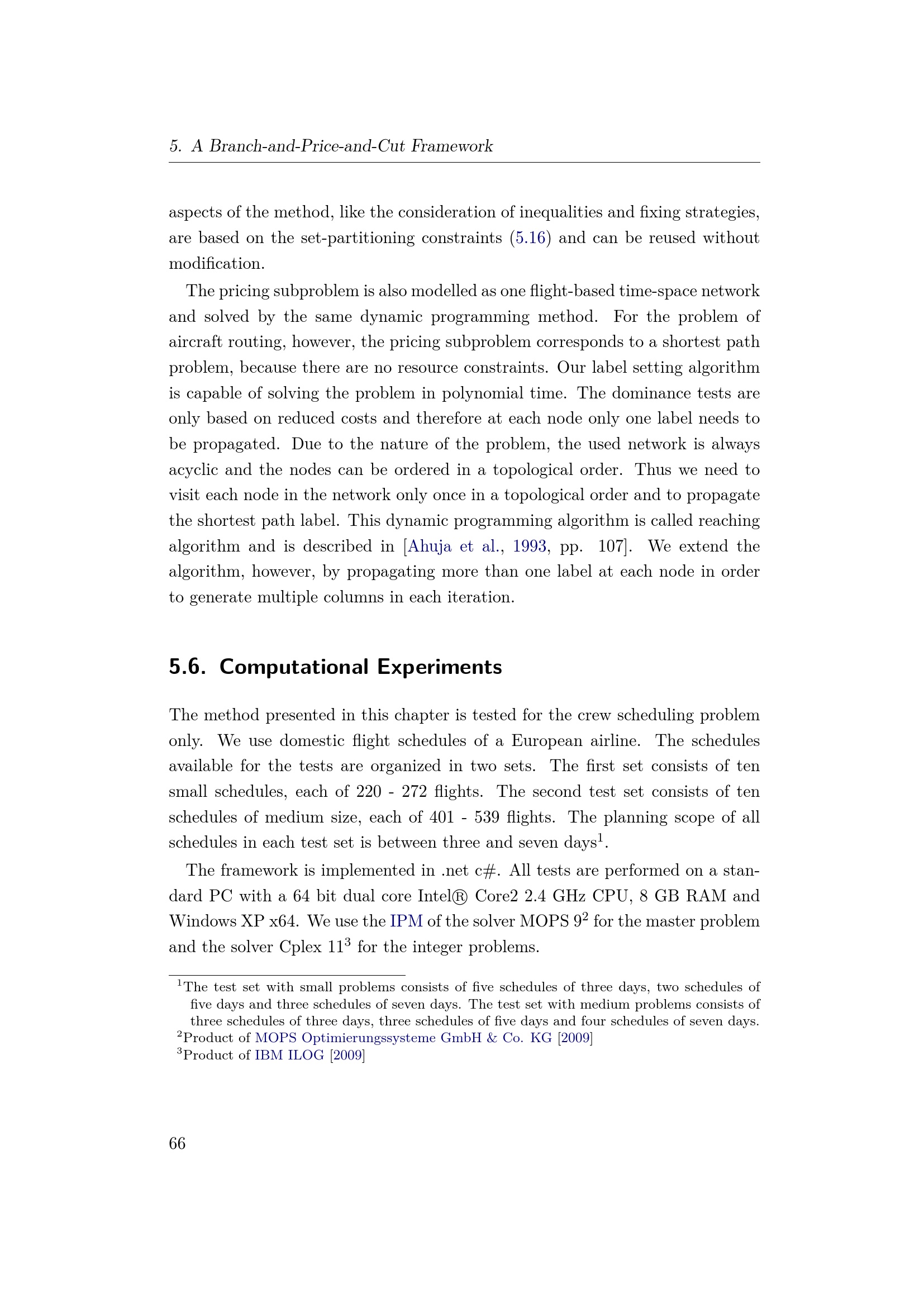 5. A Branch-and-Price-and-Cut Framework

aspects of the method, like the consideration of inequalities and fixing strategies, are based on the set-partitioning constraints (5.16) and can be reused without modification.

The pricing subproblem is also modelled as one flight-based time-space network and solved by the same dynamic programming method. For the problem of aircraft routing, however, the pricing subproblem corresponds to a shortest path problem, because there are no resource constraints. Our label setting algorithm is capable of solving the problem in polynomial time. The dominance tests are only based on reduced costs and therefore at each node only one label needs to be propagated. Due to the nature of the problem, the used network is always acyclic and the nodes can be ordered in a topological order. Thus we need to visit each node in the network only once in a topological order and to propagate the shortest path label. This dynamic programming algorithm is called reaching algorithm and is described in [Ahuja et al., 1993, pp. 107]. We extend the algorithm, however, by propagating more than one label at each node in order to generate multiple columns in each iteration.

5.6. Computational Experiments

The method presented in this chapter is tested for the crew scheduling problem only. We use domestic flight schedules of a European airline. The schedules available for the tests are organized in two sets. The first set consists of ten small schedules, each of 220 - 272 flights. The second test set consists of ten schedules of medium size, each of 401 - 539 flights. The planning scope of all schedules in each test set is between three and seven days$^1$.

The framework is implemented in .net c#. All tests are performed on a standard PC with a 64 bit dual core Intel® Core2 2.4 GHz CPU, 8 GB RAM and Windows XP x64. We use the IPM of the solver MOPS 9$^2$ for the master problem and the solver Cplex 11$^3$ for the integer problems.

$^1$The test set with small problems consists of five schedules of three days, two schedules of five days and three schedules of seven days. The test set with medium problems consists of three schedules of three days, three schedules of five days and four schedules of seven days.
$^2$Product of MOPS Optimierungssysteme GmbH & Co. KG [2009]
$^3$Product of IBM ILOG [2009]

66